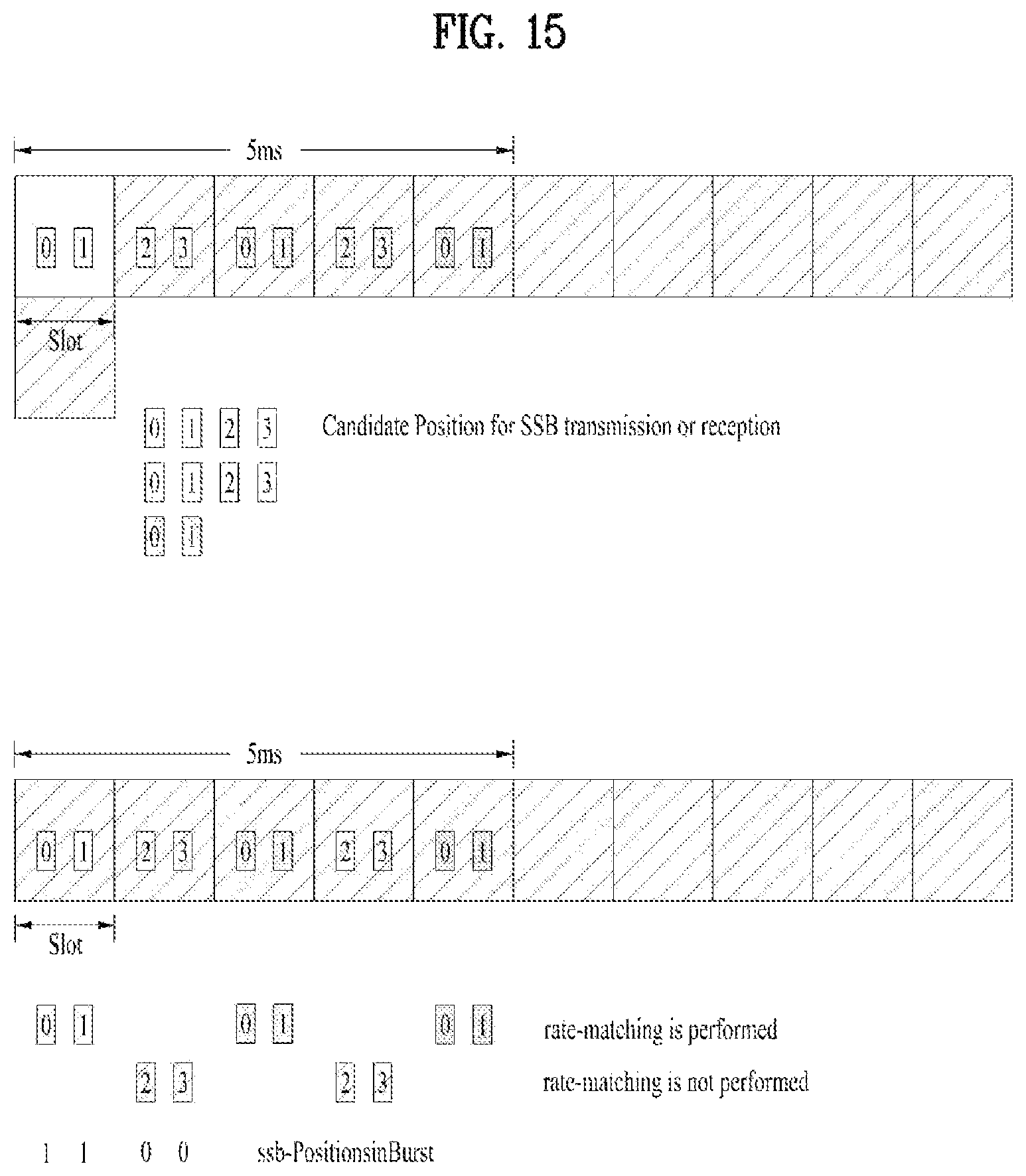 FIG. 15

5ms

0 1 2 3 0 1 2 3 0 1

Slot

0 1 2 3 Candidate Position for SSB transmission or reception

0 1 2 3

0 1

5ms

0 1 2 3 0 1 2 3 0 1

Slot

0 1 0 1 0 1 rate-matching is performed

2 3 2 3 rate-matching is not performed

1 1 0 0 ssb-PositionsinBurst